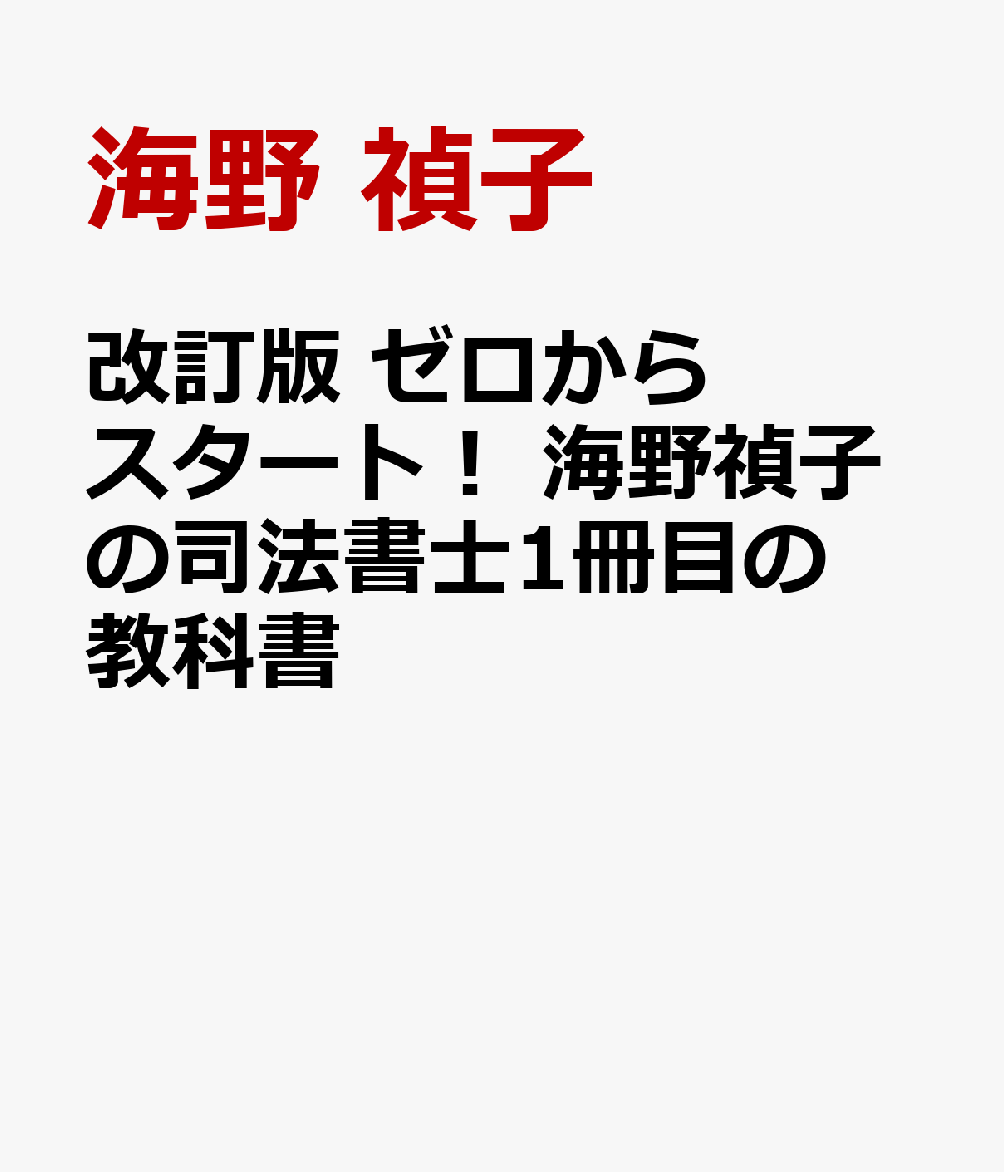 海野 禎子

改訂版 ゼロからスタート！ 海野禎子の司法書士1冊目の教科書